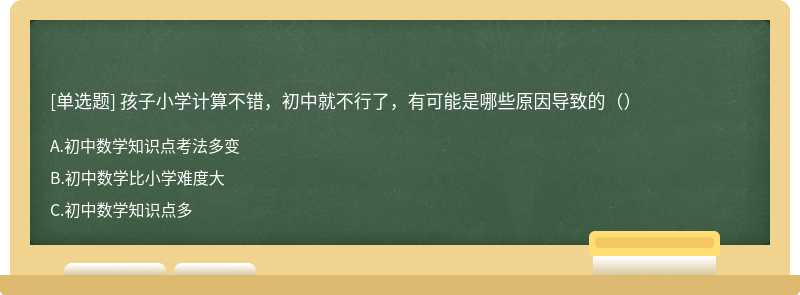 [单选题] 孩子小学计算不错，初中就不行了，有可能是哪些原因导致的（）

A.初中数学知识点考法多变

B.初中数学比小学难度大

C.初中数学知识点多